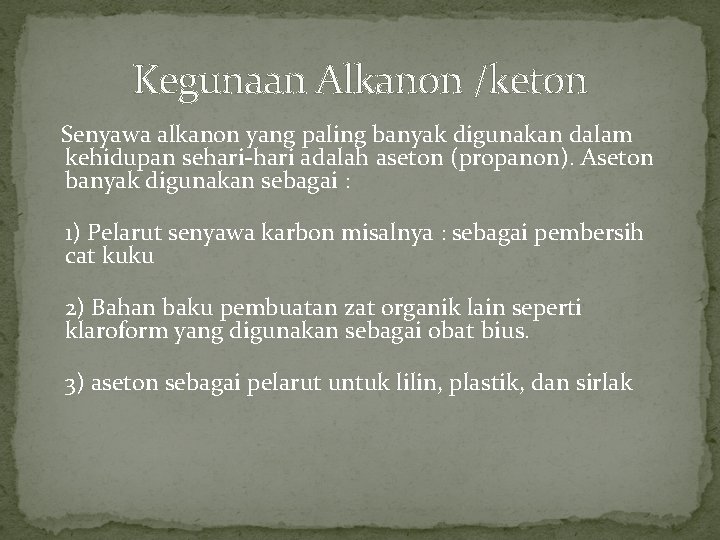 Kegunaan Alkanon /keton

Senyawa alkanon yang paling banyak digunakan dalam kehidupan sehari-hari adalah aseton (propanon). Aseton banyak digunakan sebagai :

1) Pelarut senyawa karbon misalnya : sebagai pembersih cat kuku

2) Bahan baku pembuatan zat organik lain seperti klaroform yang digunakan sebagai obat bius.

3) aseton sebagai pelarut untuk lilin, plastik, dan sirlak